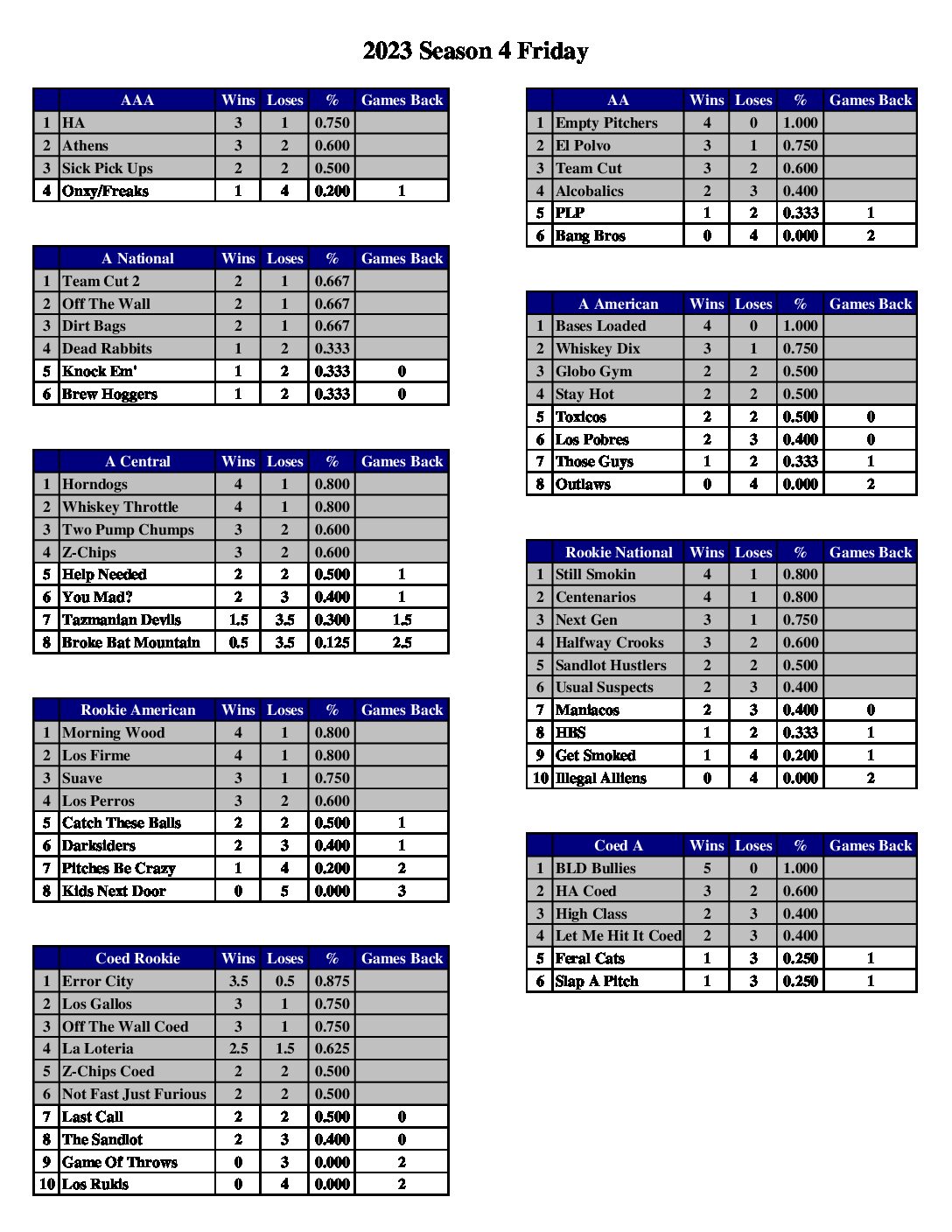 2023 Season 4 Friday

| | AAA | Wins | Loses | % | Games Back |
|---|---|---|---|---|---|
| 1 | HA | 3 | 1 | 0.750 | |
| 2 | Athens | 3 | 2 | 0.600 | |
| 3 | Sick Pick Ups | 2 | 2 | 0.500 | |
| 4 | Onxy/Freaks | 1 | 4 | 0.200 | 1 |

| | A National | Wins | Loses | % | Games Back |
|---|---|---|---|---|---|
| 1 | Team Cut 2 | 2 | 1 | 0.667 | |
| 2 | Off The Wall | 2 | 1 | 0.667 | |
| 3 | Dirt Bags | 2 | 1 | 0.667 | |
| 4 | Dead Rabbits | 1 | 2 | 0.333 | |
| 5 | Knock Em' | 1 | 2 | 0.333 | 0 |
| 6 | Brew Hoggers | 1 | 2 | 0.333 | 0 |

| | A Central | Wins | Loses | % | Games Back |
|---|---|---|---|---|---|
| 1 | Horndogs | 4 | 1 | 0.800 | |
| 2 | Whiskey Throttle | 4 | 1 | 0.800 | |
| 3 | Two Pump Chumps | 3 | 2 | 0.600 | |
| 4 | Z-Chips | 3 | 2 | 0.600 | |
| 5 | Help Needed | 2 | 2 | 0.500 | 1 |
| 6 | You Mad? | 2 | 3 | 0.400 | 1 |
| 7 | Tazmanian Devils | 1.5 | 3.5 | 0.300 | 1.5 |
| 8 | Broke Bat Mountain | 0.5 | 3.5 | 0.125 | 2.5 |

| | Rookie American | Wins | Loses | % | Games Back |
|---|---|---|---|---|---|
| 1 | Morning Wood | 4 | 1 | 0.800 | |
| 2 | Los Firme | 4 | 1 | 0.800 | |
| 3 | Suave | 3 | 1 | 0.750 | |
| 4 | Los Perros | 3 | 2 | 0.600 | |
| 5 | Catch These Balls | 2 | 2 | 0.500 | 1 |
| 6 | Darksiders | 2 | 3 | 0.400 | 1 |
| 7 | Pitches Be Crazy | 1 | 4 | 0.200 | 2 |
| 8 | Kids Next Door | 0 | 5 | 0.000 | 3 |

| | Coed Rookie | Wins | Loses | % | Games Back |
|---|---|---|---|---|---|
| 1 | Error City | 3.5 | 0.5 | 0.875 | |
| 2 | Los Gallos | 3 | 1 | 0.750 | |
| 3 | Off The Wall Coed | 3 | 1 | 0.750 | |
| 4 | La Loteria | 2.5 | 1.5 | 0.625 | |
| 5 | Z-Chips Coed | 2 | 2 | 0.500 | |
| 6 | Not Fast Just Furious | 2 | 2 | 0.500 | |
| 7 | Last Call | 2 | 2 | 0.500 | 0 |
| 8 | The Sandlot | 2 | 3 | 0.400 | 0 |
| 9 | Game Of Throws | 0 | 3 | 0.000 | 2 |
| 10 | Los Rukis | 0 | 4 | 0.000 | 2 |

| | AA | Wins | Loses | % | Games Back |
|---|---|---|---|---|---|
| 1 | Empty Pitchers | 4 | 0 | 1.000 | |
| 2 | El Polvo | 3 | 1 | 0.750 | |
| 3 | Team Cut | 3 | 2 | 0.600 | |
| 4 | Alcobalics | 2 | 3 | 0.400 | |
| 5 | PLP | 1 | 2 | 0.333 | 1 |
| 6 | Bang Bros | 0 | 4 | 0.000 | 2 |

| | A American | Wins | Loses | % | Games Back |
|---|---|---|---|---|---|
| 1 | Bases Loaded | 4 | 0 | 1.000 | |
| 2 | Whiskey Dix | 3 | 1 | 0.750 | |
| 3 | Globo Gym | 2 | 2 | 0.500 | |
| 4 | Stay Hot | 2 | 2 | 0.500 | |
| 5 | Toxicos | 2 | 2 | 0.500 | 0 |
| 6 | Los Pobres | 2 | 3 | 0.400 | 0 |
| 7 | Those Guys | 1 | 2 | 0.333 | 1 |
| 8 | Outlaws | 0 | 4 | 0.000 | 2 |

| | Rookie National | Wins | Loses | % | Games Back |
|---|---|---|---|---|---|
| 1 | Still Smokin | 4 | 1 | 0.800 | |
| 2 | Centenarios | 4 | 1 | 0.800 | |
| 3 | Next Gen | 3 | 1 | 0.750 | |
| 4 | Halfway Crooks | 3 | 2 | 0.600 | |
| 5 | Sandlot Hustlers | 2 | 2 | 0.500 | |
| 6 | Usual Suspects | 2 | 3 | 0.400 | |
| 7 | Maniacos | 2 | 3 | 0.400 | 0 |
| 8 | HBS | 1 | 2 | 0.333 | 1 |
| 9 | Get Smoked | 1 | 4 | 0.200 | 1 |
| 10 | Illegal Alliens | 0 | 4 | 0.000 | 2 |

| | Coed A | Wins | Loses | % | Games Back |
|---|---|---|---|---|---|
| 1 | BLD Bullies | 5 | 0 | 1.000 | |
| 2 | HA Coed | 3 | 2 | 0.600 | |
| 3 | High Class | 2 | 3 | 0.400 | |
| 4 | Let Me Hit It Coed | 2 | 3 | 0.400 | |
| 5 | Feral Cats | 1 | 3 | 0.250 | 1 |
| 6 | Slap A Pitch | 1 | 3 | 0.250 | 1 |